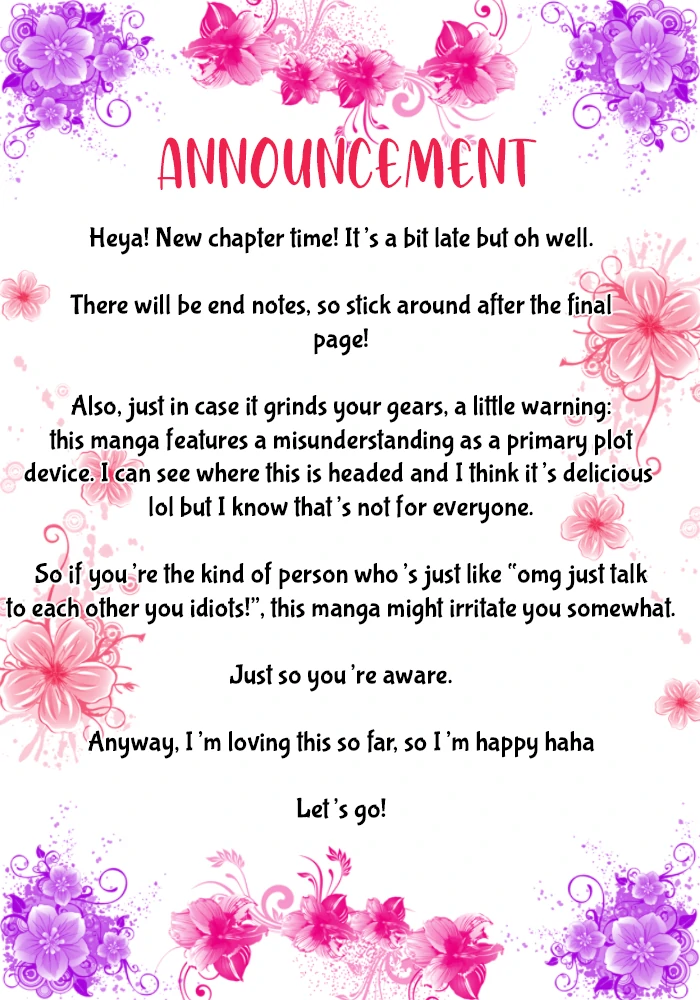 ANNOUNCEMENT

Heya! New chapter time! It's a bit late but oh well.

There will be end notes, so stick around after the final page!

Also, just in case it grinds your gears, a little warning: this manga features a misunderstanding as a primary plot device. I can see where this is headed and I think it's delicious lol but I know that's not for everyone.

So if you're the kind of person who's just like "omg just talk to each other you idiots!", this manga might irritate you somewhat.

Just so you're aware.

Anyway, I'm loving this so far, so I'm happy haha

Let's go!